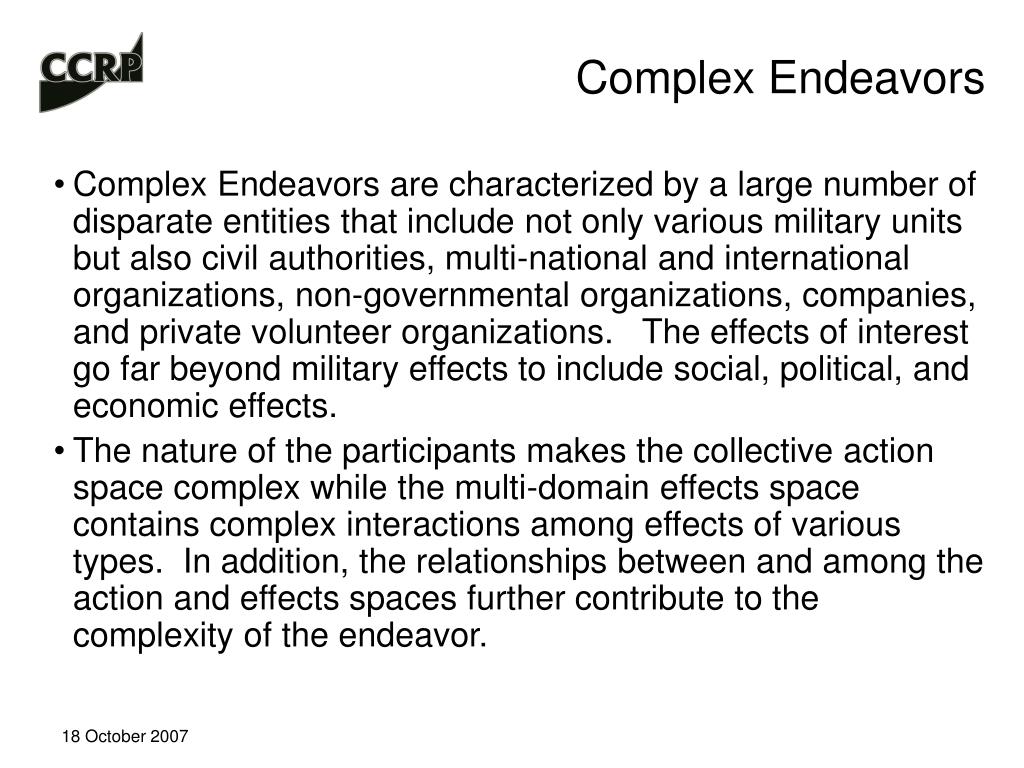 CCRP

Complex Endeavors

• Complex Endeavors are characterized by a large number of disparate entities that include not only various military units but also civil authorities, multi-national and international organizations, non-governmental organizations, companies, and private volunteer organizations. The effects of interest go far beyond military effects to include social, political, and economic effects.

• The nature of the participants makes the collective action space complex while the multi-domain effects space contains complex interactions among effects of various types. In addition, the relationships between and among the action and effects spaces further contribute to the complexity of the endeavor.

18 October 2007